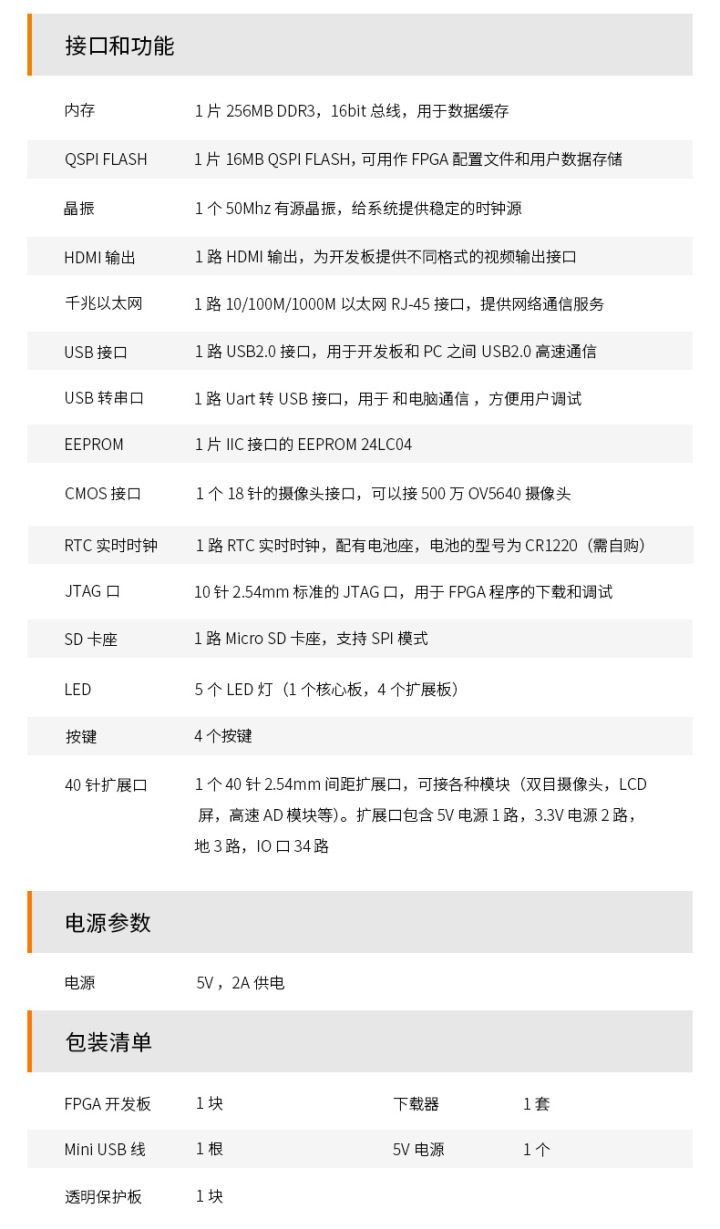 接口和功能

| | |
|---|---|
| 内存 | 1 片 256MB DDR3，16bit 总线，用于数据缓存 |
| QSPI FLASH | 1 片 16MB QSPI FLASH，可用作 FPGA 配置文件和用户数据存储 |
| 晶振 | 1 个 50Mhz 有源晶振，给系统提供稳定的时钟源 |
| HDMI 输出 | 1 路 HDMI 输出，为开发板提供不同格式的视频输出接口 |
| 千兆以太网 | 1 路 10/100M/1000M 以太网 RJ-45 接口，提供网络通信服务 |
| USB 接口 | 1 路 USB2.0 接口，用于开发板和 PC 之间 USB2.0 高速通信 |
| USB 转串口 | 1 路 Uart 转 USB 接口，用于 和电脑通信 ，方便用户调试 |
| EEPROM | 1 片 IIC 接口的 EEPROM 24LC04 |
| CMOS 接口 | 1 个 18 针的摄像头接口，可以接 500 万 OV5640 摄像头 |
| RTC 实时时钟 | 1 路 RTC 实时时钟，配有电池座，电池的型号为 CR1220（需自购） |
| JTAG 口 | 10 针 2.54mm 标准的 JTAG 口，用于 FPGA 程序的下载和调试 |
| SD 卡座 | 1 路 Micro SD 卡座，支持 SPI 模式 |
| LED | 5 个 LED 灯（1 个核心板，4 个扩展板） |
| 按键 | 4 个按键 |
| 40 针扩展口 | 1 个 40 针 2.54mm 间距扩展口，可接各种模块（双目摄像头，LCD 屏，高速 AD 模块等）。扩展口包含 5V 电源 1 路，3.3V 电源 2 路，地 3 路，IO 口 34 路 |

电源参数

| | |
|---|---|
| 电源 | 5V，2A 供电 |

包装清单

| | | | |
|---|---|---|---|
| FPGA 开发板 | 1 块 | 下载器 | 1 套 |
| Mini USB 线 | 1 根 | 5V 电源 | 1 个 |
| 透明保护板 | 1 块 | | |